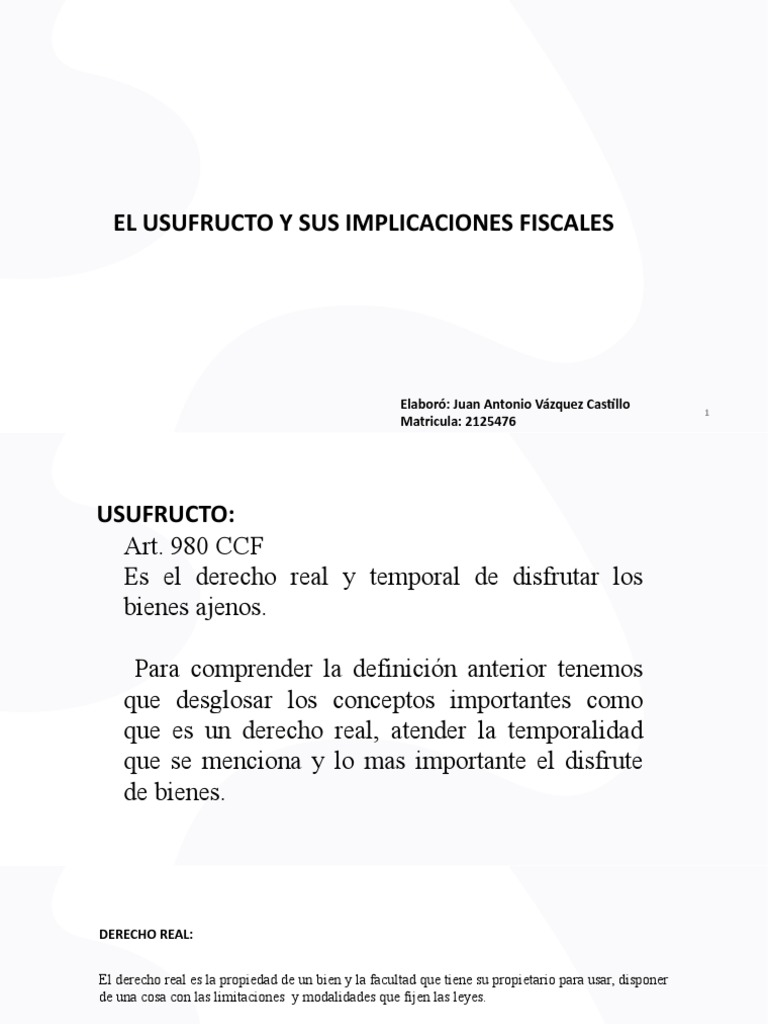 EL USUFRUCTO Y SUS IMPLICACIONES FISCALES

Elaboró: Juan Antonio Vázquez Castillo
Matricula: 2125476

1

USUFRUCTO:

Art. 980 CCF
Es el derecho real y temporal de disfrutar los bienes ajenos.

Para comprender la definición anterior tenemos que desglosar los conceptos importantes como que es un derecho real, atender la temporalidad que se menciona y lo mas importante el disfrute de bienes.

DERECHO REAL:

El derecho real es la propiedad de un bien y la facultad que tiene su propietario para usar, disponer de una cosa con las limitaciones y modalidades que fijen las leyes.